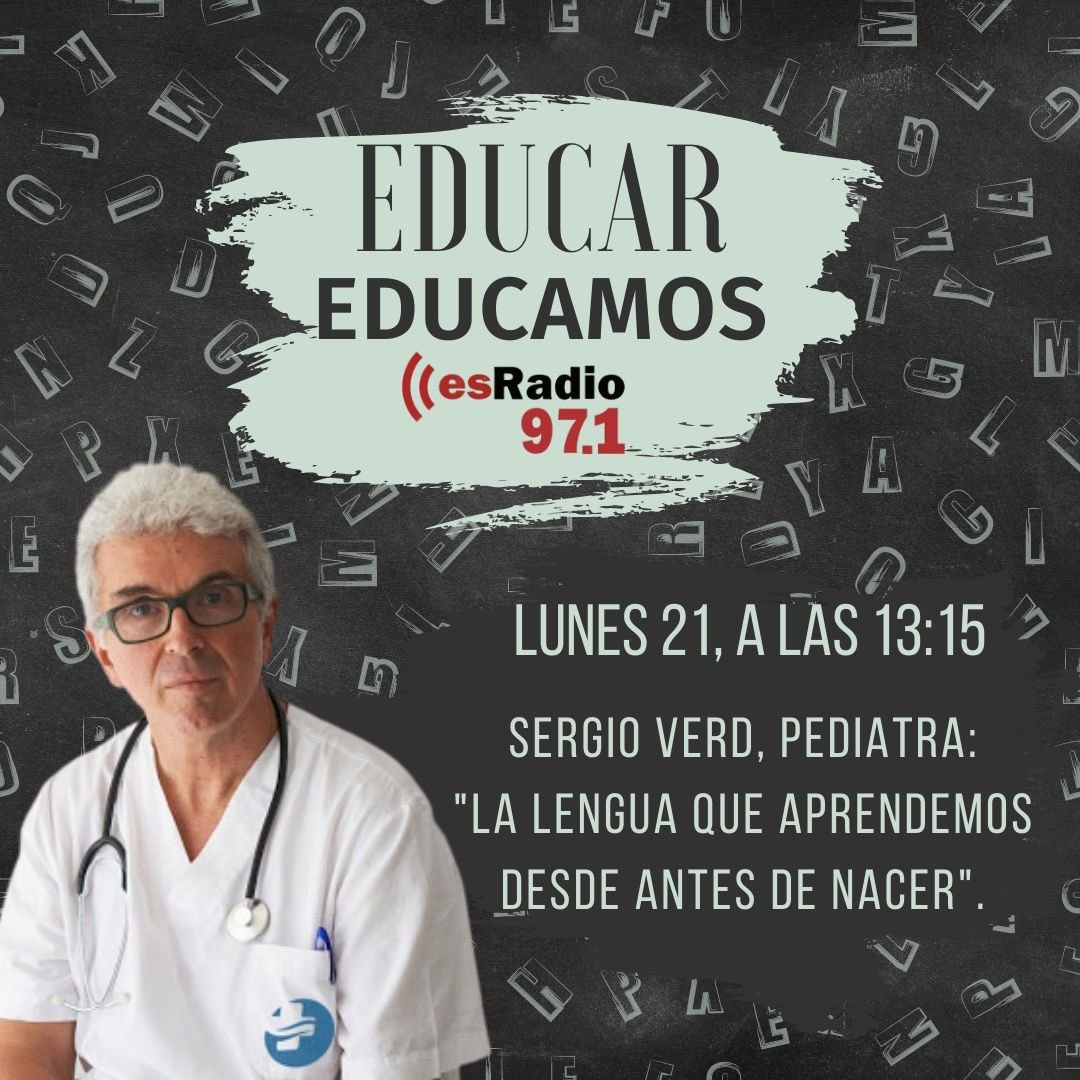 EDUCAR
EDUCAMOS
esRadio
97.1

LUNES 21, A LAS 13:15

SERGIO VERD, PEDIATRA:
"LA LENGUA QUE APRENDEMOS DESDE ANTES DE NACER".